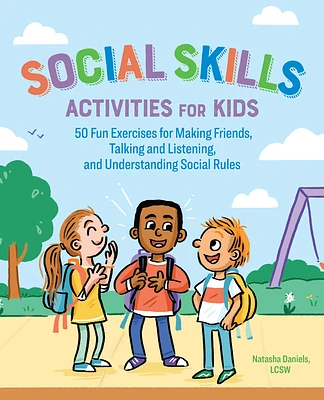 SOCIAL SKILLS

ACTIVITIES FOR KIDS

50 Fun Exercises for Making Friends, Talking and Listening, and Understanding Social Rules

Natasha Daniels, LCSW